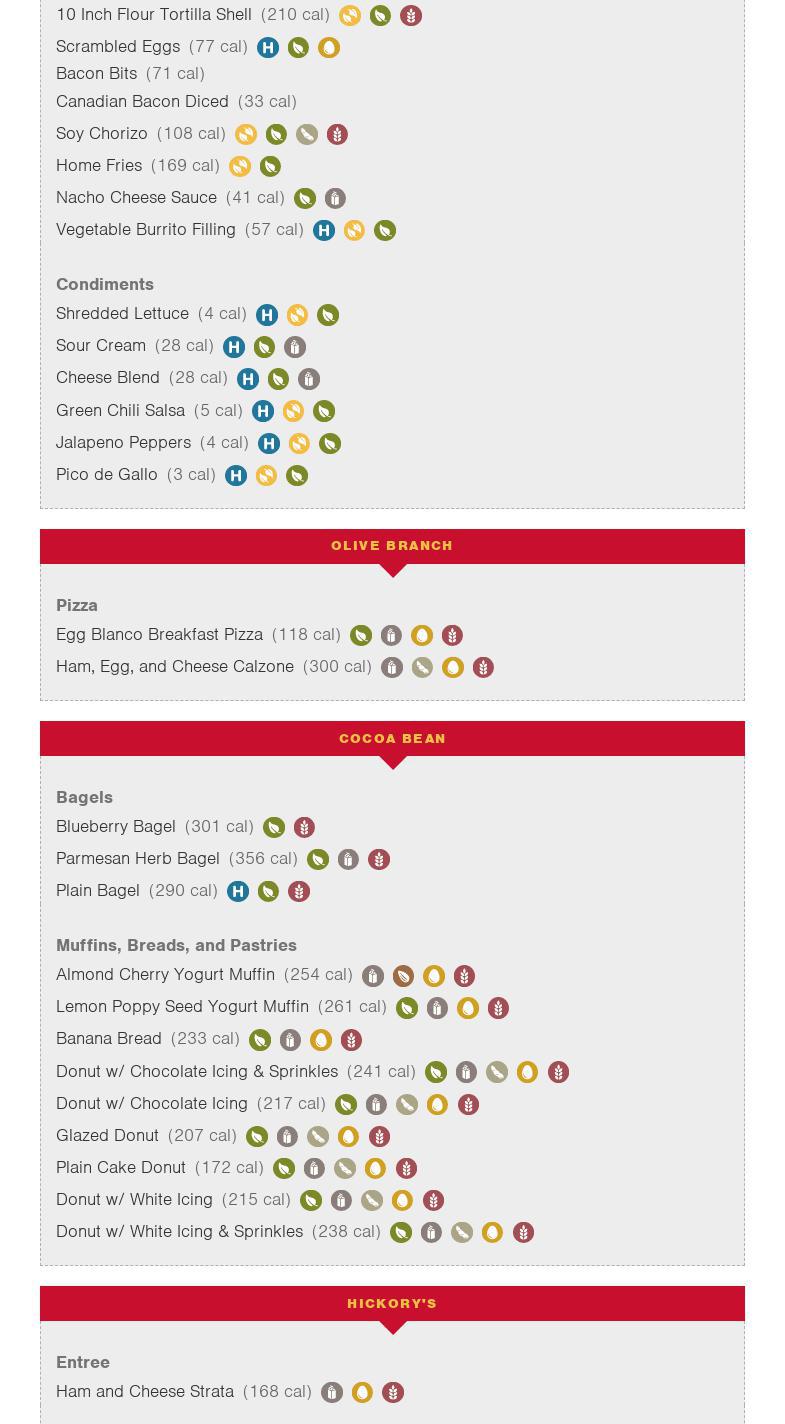 10 Inch Flour Tortilla Shell (210 cal)
Scrambled Eggs (77 cal) H
Bacon Bits (71 cal)
Canadian Bacon Diced (33 cal)
Soy Chorizo (108 cal)
Home Fries (169 cal)
Nacho Cheese Sauce (41 cal)
Vegetable Burrito Filling (57 cal) H

Condiments
Shredded Lettuce (4 cal) H
Sour Cream (28 cal) H
Cheese Blend (28 cal) H
Green Chili Salsa (5 cal) H
Jalapeno Peppers (4 cal) H
Pico de Gallo (3 cal) H

OLIVE BRANCH

Pizza
Egg Blanco Breakfast Pizza (118 cal)
Ham, Egg, and Cheese Calzone (300 cal)

COCOA BEAN

Bagels
Blueberry Bagel (301 cal)
Parmesan Herb Bagel (356 cal)
Plain Bagel (290 cal) H

Muffins, Breads, and Pastries
Almond Cherry Yogurt Muffin (254 cal)
Lemon Poppy Seed Yogurt Muffin (261 cal)
Banana Bread (233 cal)
Donut w/ Chocolate Icing & Sprinkles (241 cal)
Donut w/ Chocolate Icing (217 cal)
Glazed Donut (207 cal)
Plain Cake Donut (172 cal)
Donut w/ White Icing (215 cal)
Donut w/ White Icing & Sprinkles (238 cal)

HICKORY'S

Entree
Ham and Cheese Strata (168 cal)